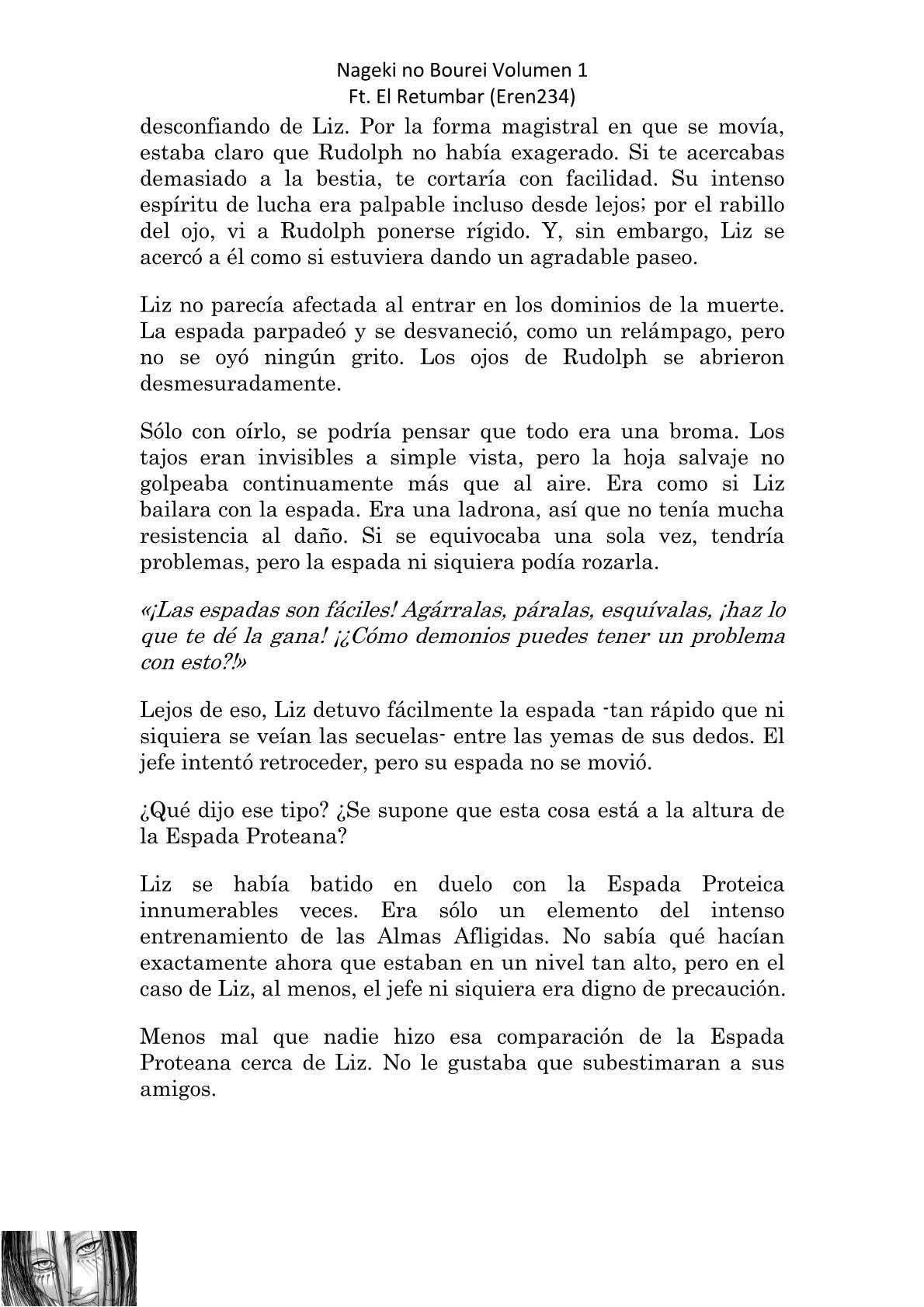 Nageki no Bourei Volumen 1
Ft. El Retumbar (Eren234)

desconfiando de Liz. Por la forma magistral en que se movía, estaba claro que Rudolph no había exagerado. Si te acercabas demasiado a la bestia, te cortaría con facilidad. Su intenso espíritu de lucha era palpable incluso desde lejos; por el rabillo del ojo, vi a Rudolph ponerse rígido. Y, sin embargo, Liz se acercó a él como si estuviera dando un agradable paseo.

Liz no parecía afectada al entrar en los dominios de la muerte. La espada parpadeó y se desvaneció, como un relámpago, pero no se oyó ningún grito. Los ojos de Rudolph se abrieron desmesuradamente.

Sólo con oírlo, se podría pensar que todo era una broma. Los tajos eran invisibles a simple vista, pero la hoja salvaje no golpeaba continuamente más que al aire. Era como si Liz bailara con la espada. Era una ladrona, así que no tenía mucha resistencia al daño. Si se equivocaba una sola vez, tendría problemas, pero la espada ni siquiera podía rozarla.

«¡Las espadas son fáciles! Agárralas, páralas, esquívalas, ¡haz lo que te dé la gana! ¡¿Cómo demonios puedes tener un problema con esto?!»

Lejos de eso, Liz detuvo fácilmente la espada -tan rápido que ni siquiera se veían las secuelas- entre las yemas de sus dedos. El jefe intentó retroceder, pero su espada no se movió.

¿Qué dijo ese tipo? ¿Se supone que esta cosa está a la altura de la Espada Proteana?

Liz se había batido en duelo con la Espada Proteica innumerables veces. Era sólo un elemento del intenso entrenamiento de las Almas Afligidas. No sabía qué hacían exactamente ahora que estaban en un nivel tan alto, pero en el caso de Liz, al menos, el jefe ni siquiera era digno de precaución.

Menos mal que nadie hizo esa comparación de la Espada Proteana cerca de Liz. No le gustaba que subestimaran a sus amigos.